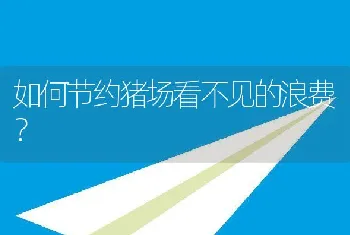 如何节约猪场看不见的浪费？